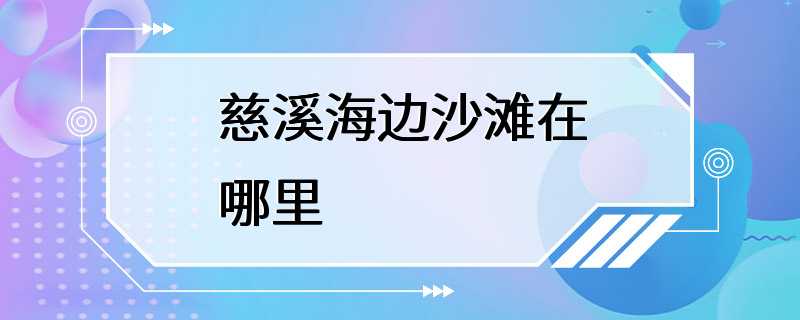 慈溪海边沙滩在哪里